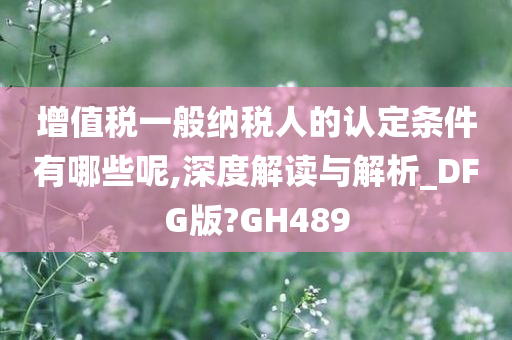 增值税一般纳税人的认定条件有哪些呢,深度解读与解析_DFG版?GH489